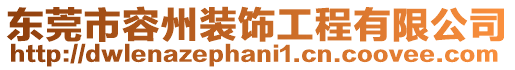 东莞市容州装饰工程有限公司
http://dwlenazephani1.cn.coovee.com